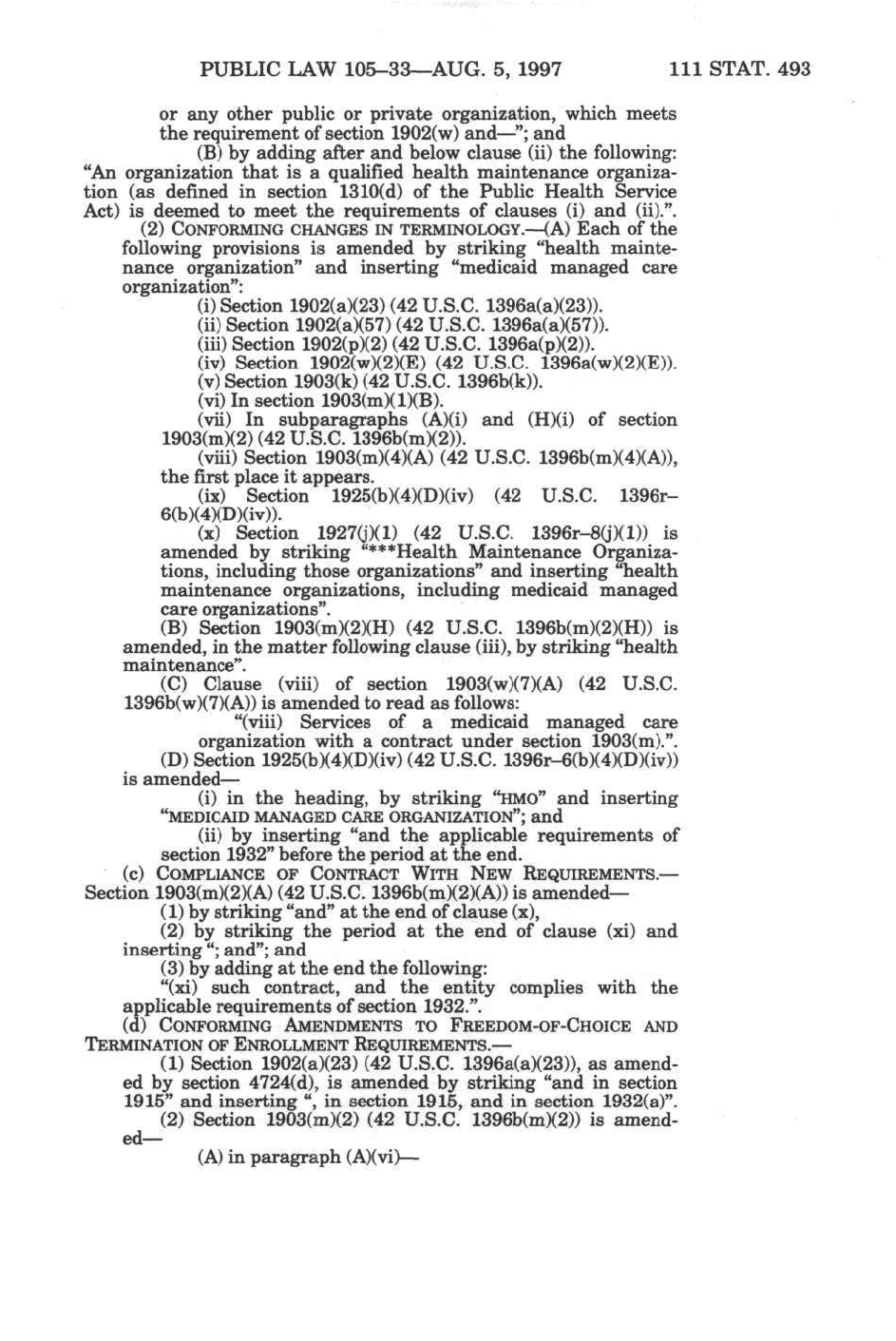 PUBLIC LAW 105–33—AUG. 5, 1997 111 STAT. 493

or any other public or private organization, which meets the requirement of section 1902(w) and—"; and

(B) by adding after and below clause (ii) the following: "An organization that is a qualified health maintenance organization (as defined in section 1310(d) of the Public Health Service Act) is deemed to meet the requirements of clauses (i) and (ii).".

(2) CONFORMING CHANGES IN TERMINOLOGY.—(A) Each of the following provisions is amended by striking "health maintenance organization" and inserting "medicaid managed care organization":

(i) Section 1902(a)(23) (42 U.S.C. 1396a(a)(23)).

(ii) Section 1902(a)(57) (42 U.S.C. 1396a(a)(57)).

(iii) Section 1902(p)(2) (42 U.S.C. 1396a(p)(2)).

(iv) Section 1902(w)(2)(E) (42 U.S.C. 1396a(w)(2)(E)).

(v) Section 1903(k) (42 U.S.C. 1396b(k)).

(vi) In section 1903(m)(1)(B).

(vii) In subparagraphs (A)(i) and (H)(i) of section 1903(m)(2) (42 U.S.C. 1396b(m)(2)).

(viii) Section 1903(m)(4)(A) (42 U.S.C. 1396b(m)(4)(A)), the first place it appears.

(ix) Section 1925(b)(4)(D)(iv) (42 U.S.C. 1396r–6(b)(4)(D)(iv)).

(x) Section 1927(j)(1) (42 U.S.C. 1396r–8(j)(1)) is amended by striking "***Health Maintenance Organizations, including those organizations" and inserting "health maintenance organizations, including medicaid managed care organizations".

(B) Section 1903(m)(2)(H) (42 U.S.C. 1396b(m)(2)(H)) is amended, in the matter following clause (iii), by striking "health maintenance".

(C) Clause (viii) of section 1903(w)(7)(A) (42 U.S.C. 1396b(w)(7)(A)) is amended to read as follows:

"(viii) Services of a medicaid managed care organization with a contract under section 1903(m).".

(D) Section 1925(b)(4)(D)(iv) (42 U.S.C. 1396r–6(b)(4)(D)(iv)) is amended—

(i) in the heading, by striking "HMO" and inserting "MEDICAID MANAGED CARE ORGANIZATION"; and

(ii) by inserting "and the applicable requirements of section 1932" before the period at the end.

(c) COMPLIANCE OF CONTRACT WITH NEW REQUIREMENTS.—Section 1903(m)(2)(A) (42 U.S.C. 1396b(m)(2)(A)) is amended—

(1) by striking "and" at the end of clause (x),

(2) by striking the period at the end of clause (xi) and inserting "; and"; and

(3) by adding at the end the following:

"(xi) such contract, and the entity complies with the applicable requirements of section 1932.".

(d) CONFORMING AMENDMENTS TO FREEDOM-OF-CHOICE AND TERMINATION OF ENROLLMENT REQUIREMENTS.—

(1) Section 1902(a)(23) (42 U.S.C. 1396a(a)(23)), as amended by section 4724(d), is amended by striking "and in section 1915" and inserting ", in section 1915, and in section 1932(a)".

(2) Section 1903(m)(2) (42 U.S.C. 1396b(m)(2)) is amended—

(A) in paragraph (A)(vi)—